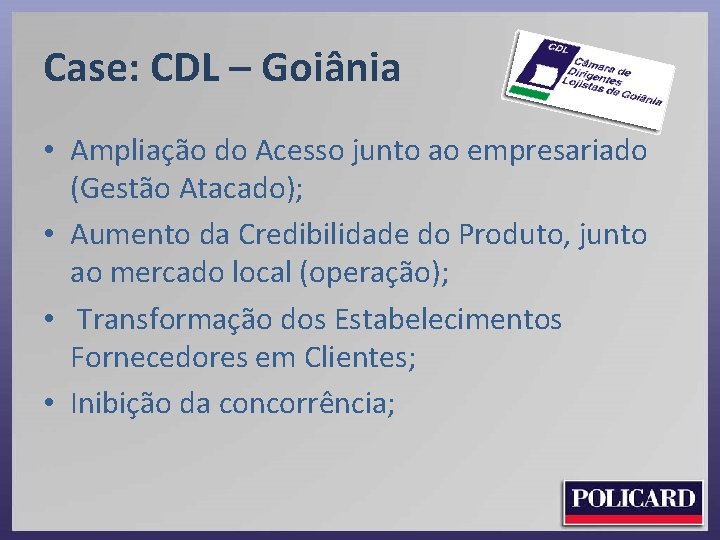 Case: CDL – Goiânia

CDL
Câmara de Dirigentes Lojistas de Goiânia

• Ampliação do Acesso junto ao empresariado (Gestão Atacado);
• Aumento da Credibilidade do Produto, junto ao mercado local (operação);
• Transformação dos Estabelecimentos Fornecedores em Clientes;
• Inibição da concorrência;

POLICARD